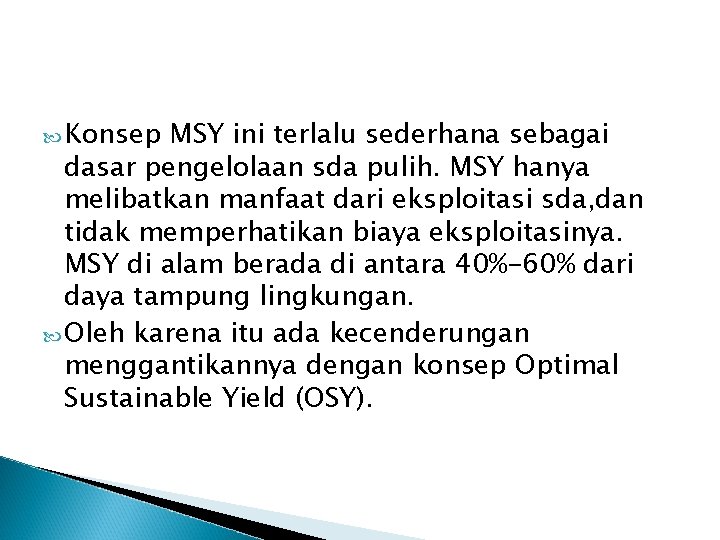 Konsep MSY ini terlalu sederhana sebagai dasar pengelolaan sda pulih. MSY hanya melibatkan manfaat dari eksploitasi sda,dan tidak memperhatikan biaya eksploitasinya. MSY di alam berada di antara 40%-60% dari daya tampung lingkungan.

Oleh karena itu ada kecenderungan menggantikannya dengan konsep Optimal Sustainable Yield (OSY).